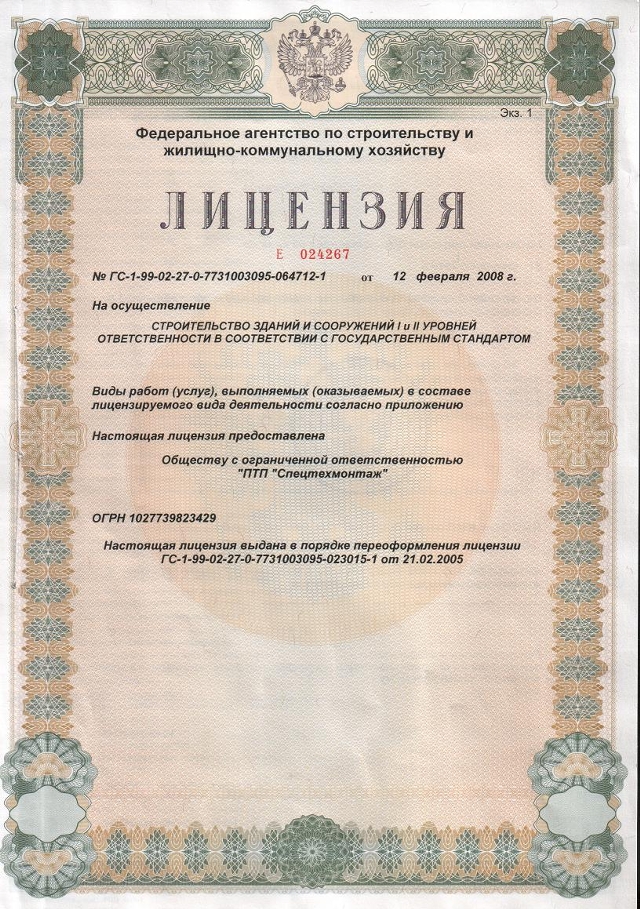 Экз. 1

Федеральное агентство по строительству и жилищно-коммунальному хозяйству

ЛИЦЕНЗИЯ

Е 024267

№ ГС-1-99-02-27-0-7731003095-064712-1 от 12 февраля 2008 г.

На осуществление

СТРОИТЕЛЬСТВО ЗДАНИЙ И СООРУЖЕНИЙ I и II УРОВНЕЙ ОТВЕТСТВЕННОСТИ В СООТВЕТСТВИИ С ГОСУДАРСТВЕННЫМ СТАНДАРТОМ

Виды работ (услуг), выполняемых (оказываемых) в составе лицензируемого вида деятельности согласно приложению

Настоящая лицензия предоставлена

Обществу с ограниченной ответственностью "ПТП "Спецтехмонтаж"

ОГРН 1027739823429

Настоящая лицензия выдана в порядке переоформления лицензии ГС-1-99-02-27-0-7731003095-023015-1 от 21.02.2005